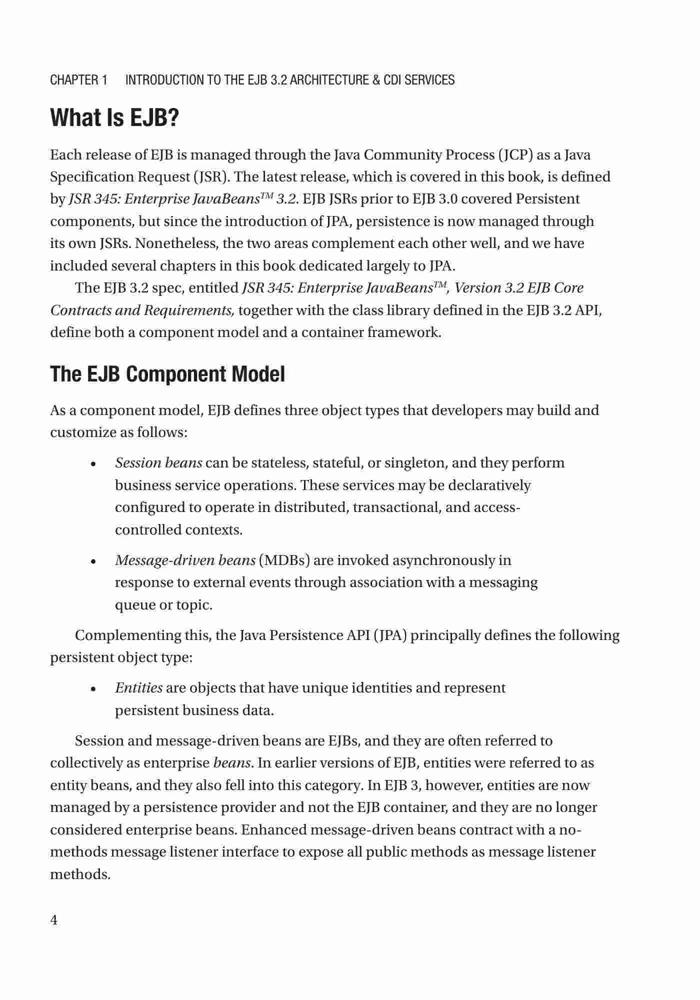 CHAPTER 1 INTRODUCTION TO THE EJB 3.2 ARCHITECTURE & CDI SERVICES

What Is EJB?

Each release of EJB is managed through the Java Community Process (JCP) as a Java Specification Request (JSR). The latest release, which is covered in this book, is defined by JSR 345: Enterprise JavaBeans$^{TM}$ 3.2. EJB JSRs prior to EJB 3.0 covered Persistent components, but since the introduction of JPA, persistence is now managed through its own JSRs. Nonetheless, the two areas complement each other well, and we have included several chapters in this book dedicated largely to JPA.

The EJB 3.2 spec, entitled JSR 345: Enterprise JavaBeans$^{TM}$, Version 3.2 EJB Core Contracts and Requirements, together with the class library defined in the EJB 3.2 API, define both a component model and a container framework.

The EJB Component Model

As a component model, EJB defines three object types that developers may build and customize as follows:

• Session beans can be stateless, stateful, or singleton, and they perform business service operations. These services may be declaratively configured to operate in distributed, transactional, and access-controlled contexts.

• Message-driven beans (MDBs) are invoked asynchronously in response to external events through association with a messaging queue or topic.

Complementing this, the Java Persistence API (JPA) principally defines the following persistent object type:

• Entities are objects that have unique identities and represent persistent business data.

Session and message-driven beans are EJBs, and they are often referred to collectively as enterprise beans. In earlier versions of EJB, entities were referred to as entity beans, and they also fell into this category. In EJB 3, however, entities are now managed by a persistence provider and not the EJB container, and they are no longer considered enterprise beans. Enhanced message-driven beans contract with a no-methods message listener interface to expose all public methods as message listener methods.

4